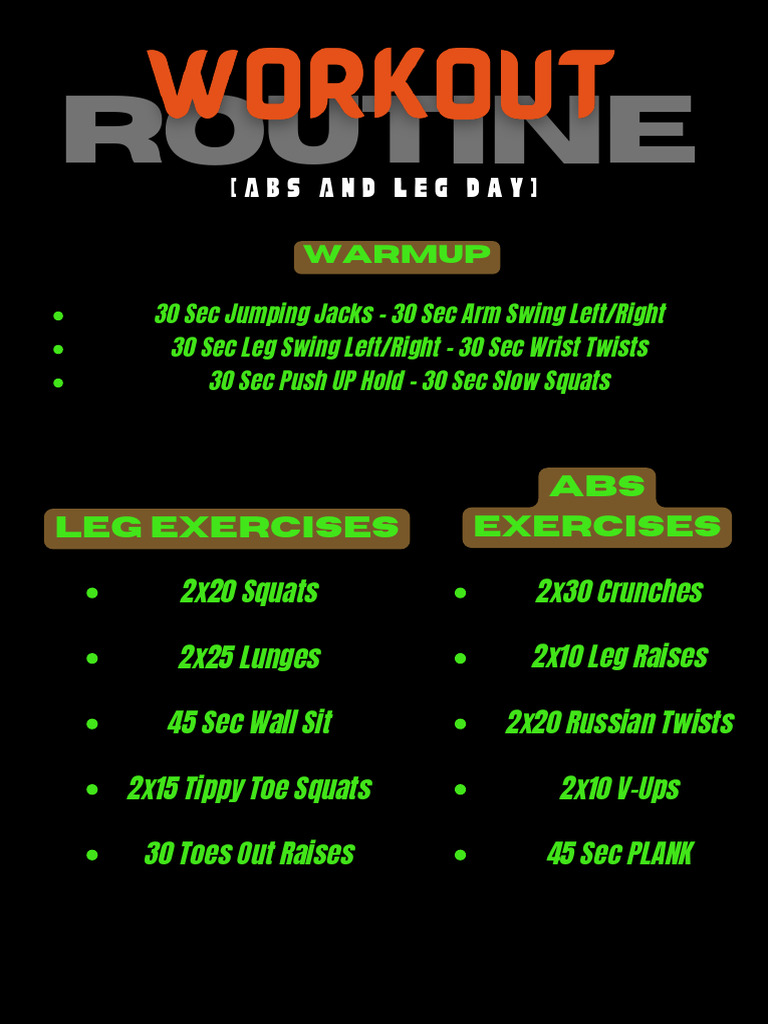 WORKOUT
ROUTINE
[ABS AND LEG DAY]

WARMUP

- 30 Sec Jumping Jacks - 30 Sec Arm Swing Left/Right
- 30 Sec Leg Swing Left/Right - 30 Sec Wrist Twists
- 30 Sec Push UP Hold - 30 Sec Slow Squats

LEG EXERCISES

- 2x20 Squats
- 2x25 Lunges
- 45 Sec Wall Sit
- 2x15 Tippy Toe Squats
- 30 Toes Out Raises

ABS EXERCISES

- 2x30 Crunches
- 2x10 Leg Raises
- 2x20 Russian Twists
- 2x10 V-Ups
- 45 Sec PLANK